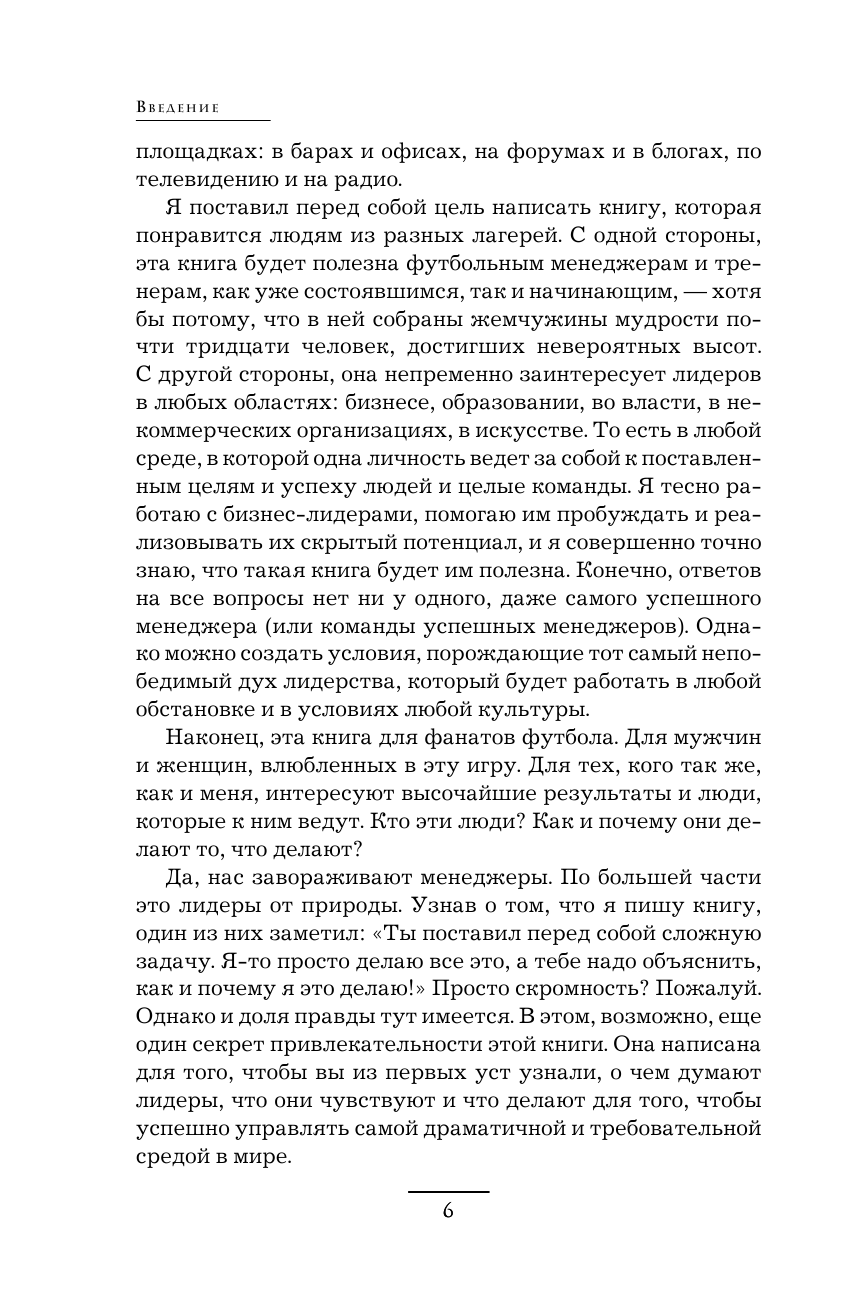 Введение

площадках: в барах и офисах, на форумах и в блогах, по телевидению и на радио.

Я поставил перед собой цель написать книгу, которая понравится людям из разных лагерей. С одной стороны, эта книга будет полезна футбольным менеджерам и тренерам, как уже состоявшимся, так и начинающим, — хотя бы потому, что в ней собраны жемчужины мудрости почти тридцати человек, достигших невероятных высот. С другой стороны, она непременно заинтересует лидеров в любых областях: бизнесе, образовании, во власти, в некоммерческих организациях, в искусстве. То есть в любой среде, в которой одна личность ведет за собой к поставленным целям и успеху людей и целые команды. Я тесно работаю с бизнес-лидерами, помогаю им пробуждать и реализовывать их скрытый потенциал, и я совершенно точно знаю, что такая книга будет им полезна. Конечно, ответов на все вопросы нет ни у одного, даже самого успешного менеджера (или команды успешных менеджеров). Однако можно создать условия, порождающие тот самый непобедимый дух лидерства, который будет работать в любой обстановке и в условиях любой культуры.

Наконец, эта книга для фанатов футбола. Для мужчин и женщин, влюбленных в эту игру. Для тех, кого так же, как и меня, интересуют высочайшие результаты и люди, которые к ним ведут. Кто эти люди? Как и почему они делают то, что делают?

Да, нас завораживают менеджеры. По большей части это лидеры от природы. Узнав о том, что я пишу книгу, один из них заметил: «Ты поставил перед собой сложную задачу. Я-то просто делаю все это, а тебе надо объяснить, как и почему я это делаю!» Просто скромность? Пожалуй. Однако и доля правды тут имеется. В этом, возможно, еще один секрет привлекательности этой книги. Она написана для того, чтобы вы из первых уст узнали, о чем думают лидеры, что они чувствуют и что делают для того, чтобы успешно управлять самой драматичной и требовательной средой в мире.

6